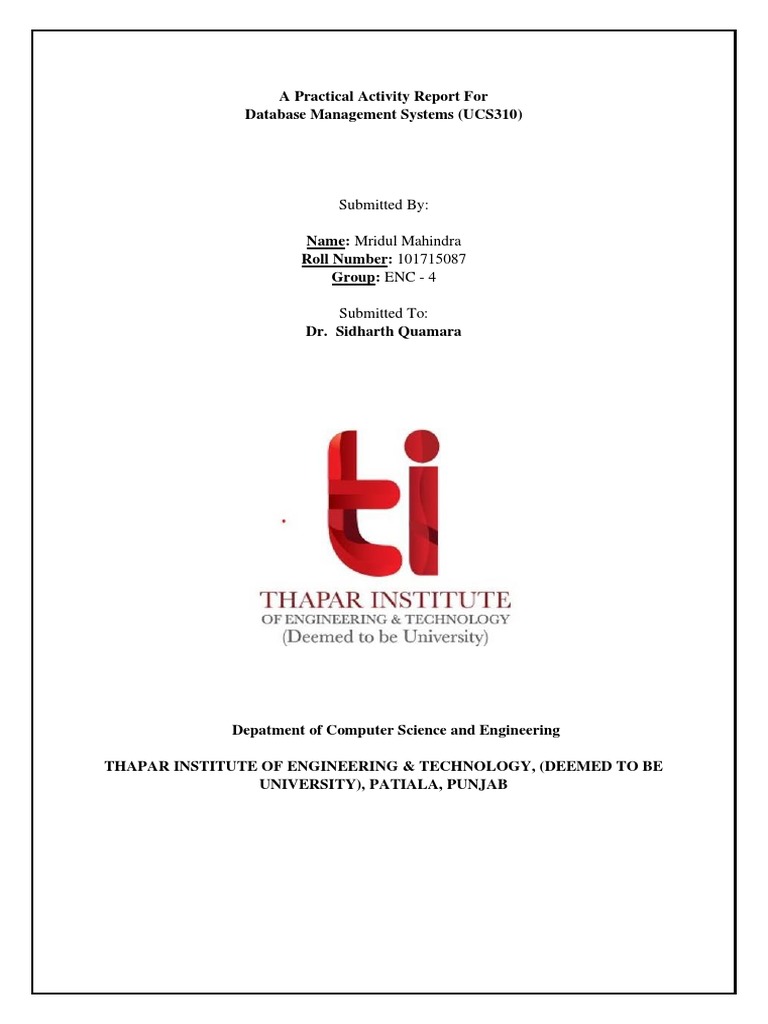 A Practical Activity Report For
Database Management Systems (UCS310)

Submitted By:

Name: Mridul Mahindra
Roll Number: 101715087
Group: ENC - 4

Submitted To:
Dr. Sidharth Quamara

ti

THAPAR INSTITUTE
OF ENGINEERING & TECHNOLOGY
(Deemed to be University)

Depatment of Computer Science and Engineering

THAPAR INSTITUTE OF ENGINEERING & TECHNOLOGY, (DEEMED TO BE UNIVERSITY), PATIALA, PUNJAB